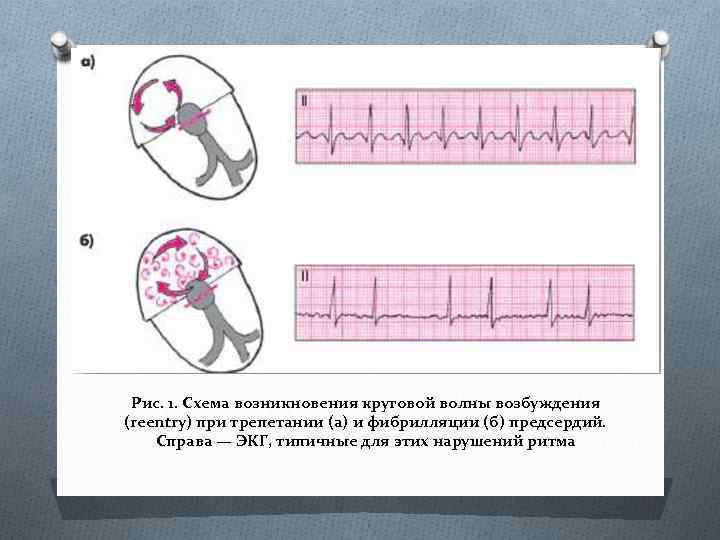 а)

II

б)

II

Рис. 1. Схема возникновения круговой волны возбуждения (reentry) при трепетании (а) и фибрилляции (б) предсердий. Справа — ЭКГ, типичные для этих нарушений ритма